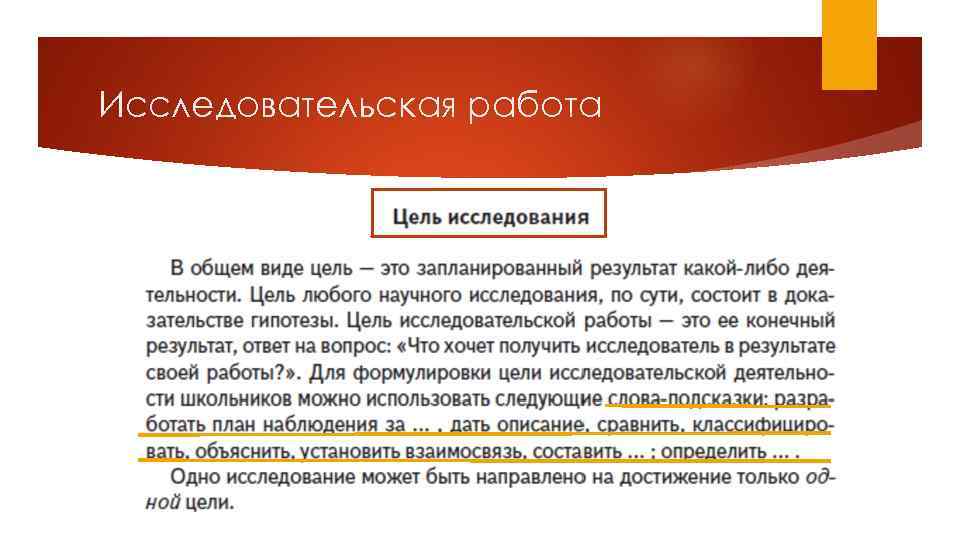 Исследовательская работа

Цель исследования

В общем виде цель — это запланированный результат какой-либо деятельности. Цель любого научного исследования, по сути, состоит в доказательстве гипотезы. Цель исследовательской работы — это ее конечный результат, ответ на вопрос: «Что хочет получить исследователь в результате своей работы?». Для формулировки цели исследовательской деятельности школьников можно использовать следующие слова-подсказки: разработать план наблюдения за ... , дать описание, сравнить, классифицировать, объяснить, установить взаимосвязь, составить ... ; определить ... .

Одно исследование может быть направлено на достижение только одной цели.